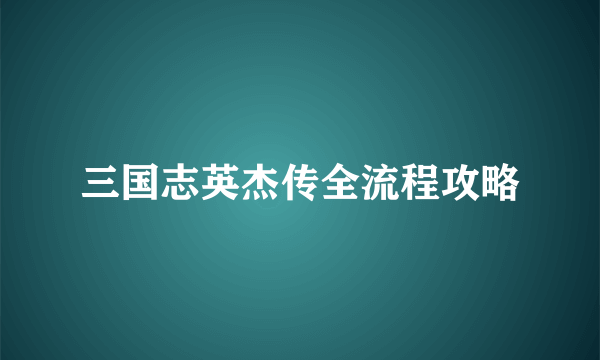 三国志英杰传全流程攻略